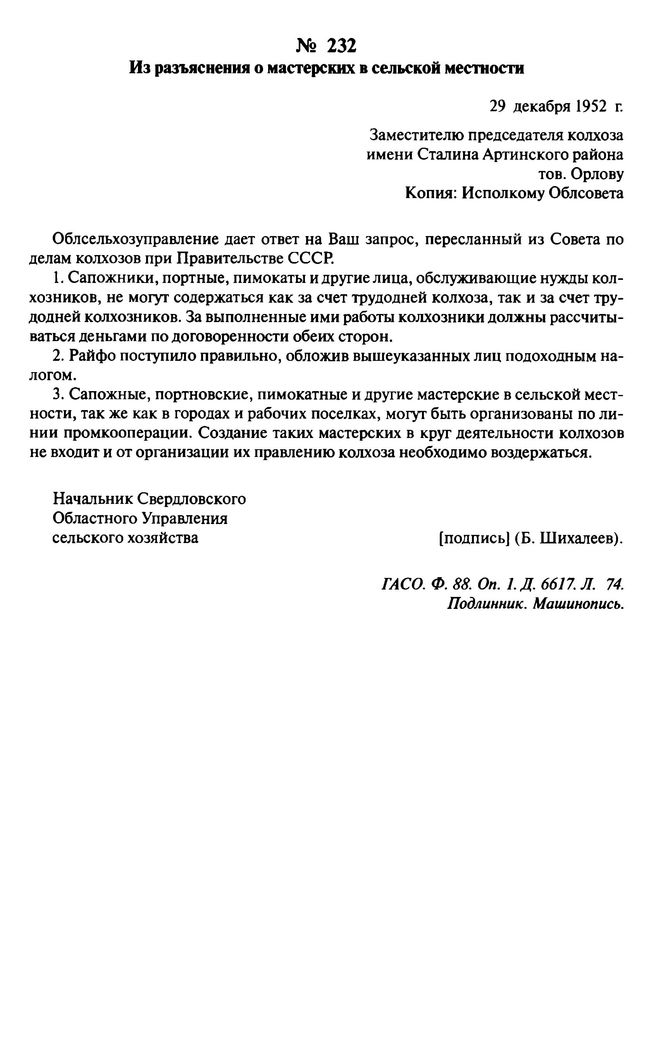 № 232
Из разъяснения о мастерских в сельской местности

29 декабря 1952 г.

Заместителю председателя колхоза
имени Сталина Артинского района
тов. Орлову
Копия: Исполкому Облсовета

Облсельхозуправление дает ответ на Ваш запрос, пересланный из Совета по делам колхозов при Правительстве СССР.

1. Сапожники, портные, пимокаты и другие лица, обслуживающие нужды колхозников, не могут содержаться как за счет трудодней колхоза, так и за счет трудодней колхозников. За выполненные ими работы колхозники должны рассчитываться деньгами по договоренности обеих сторон.

2. Райфо поступило правильно, обложив вышеуказанных лиц подоходным налогом.

3. Сапожные, портновские, пимокатные и другие мастерские в сельской местности, так же как в городах и рабочих поселках, могут быть организованы по линии промкооперации. Создание таких мастерских в круг деятельности колхозов не входит и от организации их правлению колхоза необходимо воздержаться.

Начальник Свердловского
Областного Управления
сельского хозяйства [подпись] (Б. Шихалеев).

ГАСО. Ф. 88. Оп. 1. Д. 6617. Л. 74.
Подлинник. Машинопись.